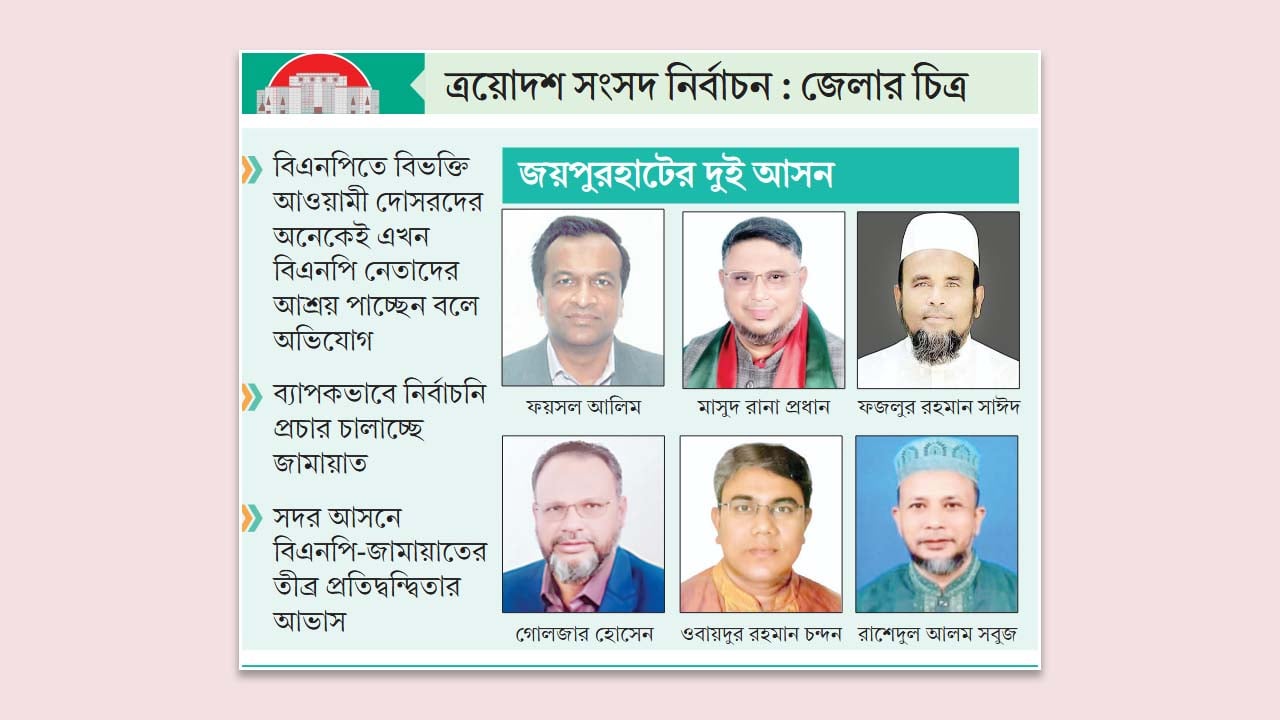 ত্রয়োদশ সংসদ নির্বাচন : জেলার চিত্র

বিএনপিতে বিভক্তি আওয়ামী দোসরদের অনেকেই এখন বিএনপি নেতাদের আশ্রয় পাচ্ছেন বলে অভিযোগ

ব্যাপকভাবে নির্বাচনি প্রচার চালাচ্ছে জামায়াত

সদর আসনে বিএনপি-জামায়াতের তীব্র প্রতিদ্বন্দ্বিতার আভাস

জয়পুরহাটের দুই আসন

ফয়সল আলিম

মাসুদ রানা প্রধান

ফজলুর রহমান সাঈদ

গোলজার হোসেন

ওবায়দুর রহমান চন্দন

রাশেদুল আলম সবুজ